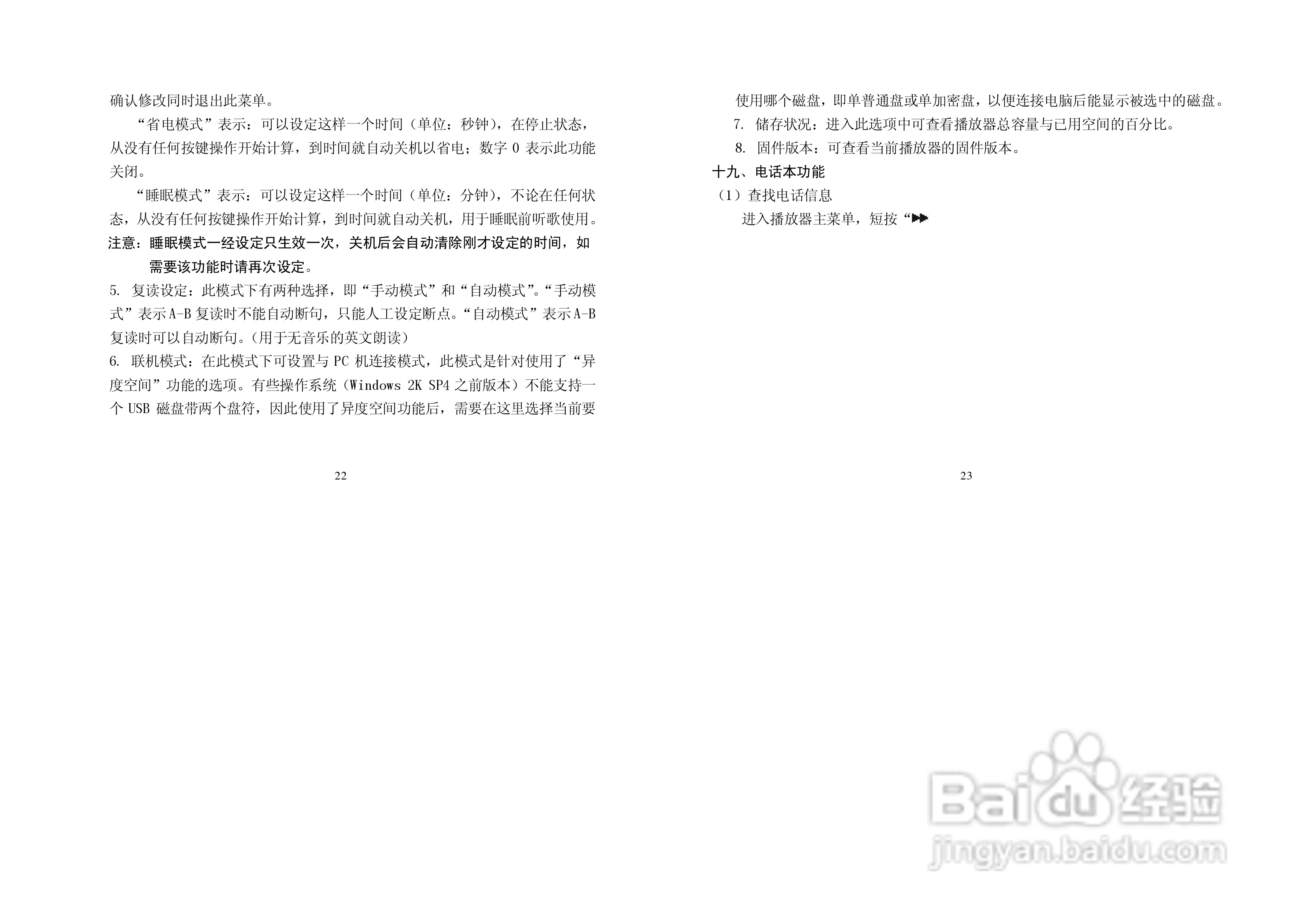 确认修改同时退出此菜单。

“省电模式”表示：可以设定这样一个时间（单位：秒钟），在停止状态，从没有任何按键操作开始计算，到时间就自动关机以省电；数字0表示此功能关闭。

“睡眠模式”表示：可以设定这样一个时间（单位：分钟），不论在任何状态，从没有任何按键操作开始计算，到时间就自动关机，用于睡眠前听歌使用。

注意：睡眠模式一经设定只生效一次，关机后会自动清除刚才设定的时间，如需要该功能时请再次设定。

5. 复读设定：此模式下有两种选择，即“手动模式”和“自动模式”。“手动模式”表示A-B复读时不能自动断句，只能人工设定断点。“自动模式”表示A-B复读时可以自动断句。(用于无音乐的英文朗读）

6. 联机模式：在此模式下可设置与PC机连接模式，此模式是针对使用了“异度空间”功能的选项。有些操作系统（Windows 2K SP4之前版本）不能支持一个USB磁盘带两个盘符，因此使用了异度空间功能后，需要在这里选择当前要

22

使用哪个磁盘，即单普通盘或单加密盘，以便连接电脑后能显示被选中的磁盘。

7. 储存状况：进入此选项中可查看播放器总容量与已用空间的百分比。

8. 固件版本：可查看当前播放器的固件版本。

十九、电话本功能

（1）查找电话信息

进入播放器主菜单，短按“

23

Baidu经验
jingyan.baidu.com